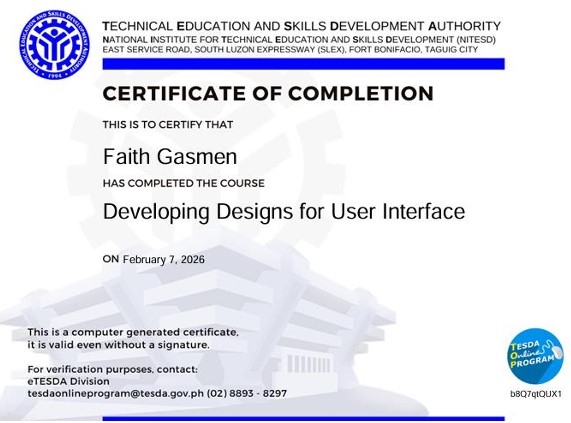 TECHNICAL EDUCATION AND SKILLS DEVELOPMENT AUTHORITY
NATIONAL INSTITUTE FOR TECHNICAL EDUCATION AND SKILLS DEVELOPMENT (NITESD)
EAST SERVICE ROAD, SOUTH LUZON EXPRESSWAY (SLEX), FORT BONIFACIO, TAGUIG CITY

CERTIFICATE OF COMPLETION

THIS IS TO CERTIFY THAT

Faith Gasmen

HAS COMPLETED THE COURSE

Developing Designs for User Interface

ON February 7, 2026

This is a computer generated certificate, it is valid even without a signature.

For verification purposes, contact:
eTESDA Division
tesdaonlineprogram@tesda.gov.ph (02) 8893 - 8297

TESDA Online PROGRAM

b8Q7qtQUX1